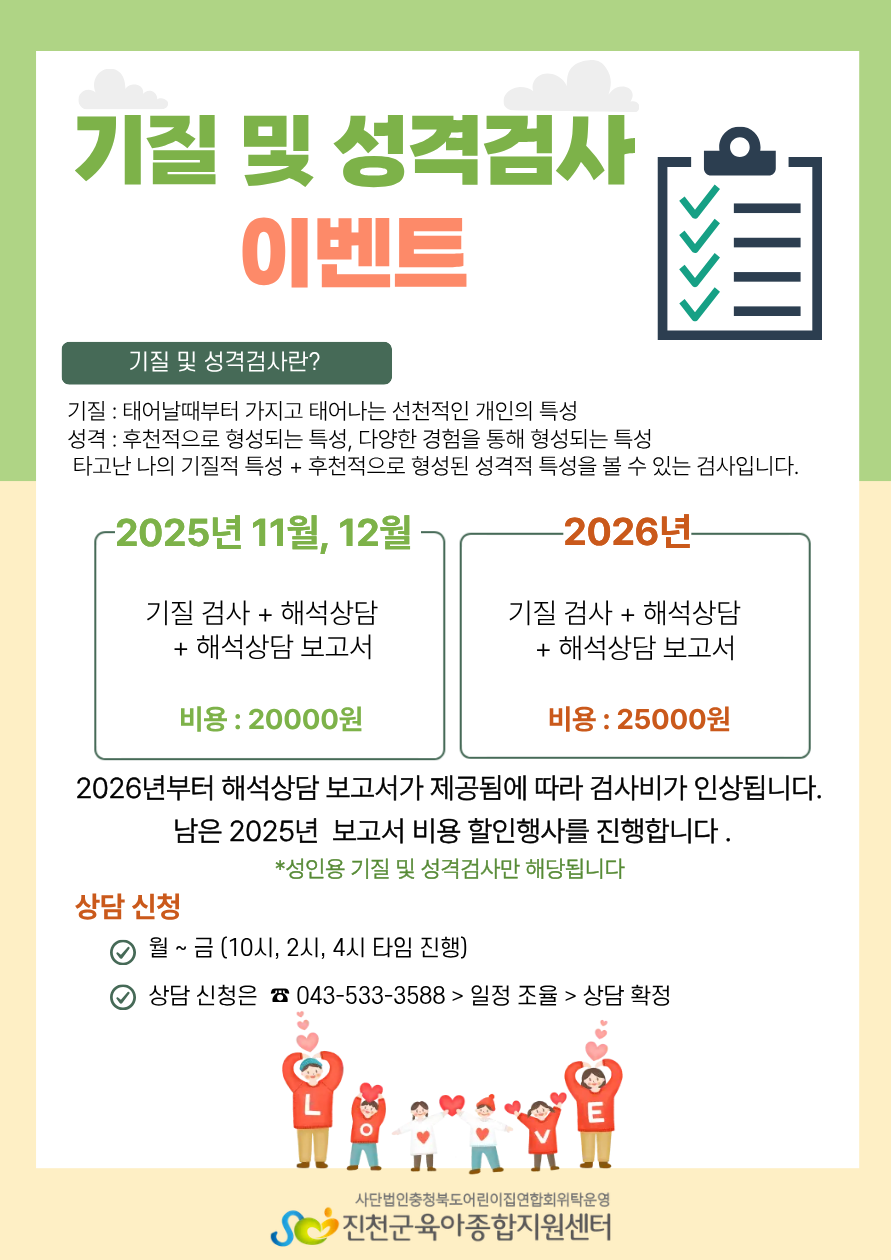 기질 및 성격검사

이벤트

기질 및 성격검사란?

기질 : 태어날때부터 가지고 태어나는 선천적인 개인의 특성
성격 : 후천적으로 형성되는 특성, 다양한 경험을 통해 형성되는 특성
타고난 나의 기질적 특성 + 후천적으로 형성된 성격적 특성을 볼 수 있는 검사입니다.

2025년 11월, 12월

기질 검사 + 해석상담
+ 해석상담 보고서

비용 : 20000원

2026년

기질 검사 + 해석상담
+ 해석상담 보고서

비용 : 25000원

2026년부터 해석상담 보고서가 제공됨에 따라 검사비가 인상됩니다.
남은 2025년 보고서 비용 할인행사를 진행합니다 .

*성인용 기질 및 성격검사만 해당됩니다

상담 신청

월 ~ 금 (10시, 2시, 4시 타임 진행)

상담 신청은 ☎ 043-533-3588 > 일정 조율 > 상담 확정

L O V E

사단법인충청북도어린이집연합회위탁운영
진천군육아종합지원센터